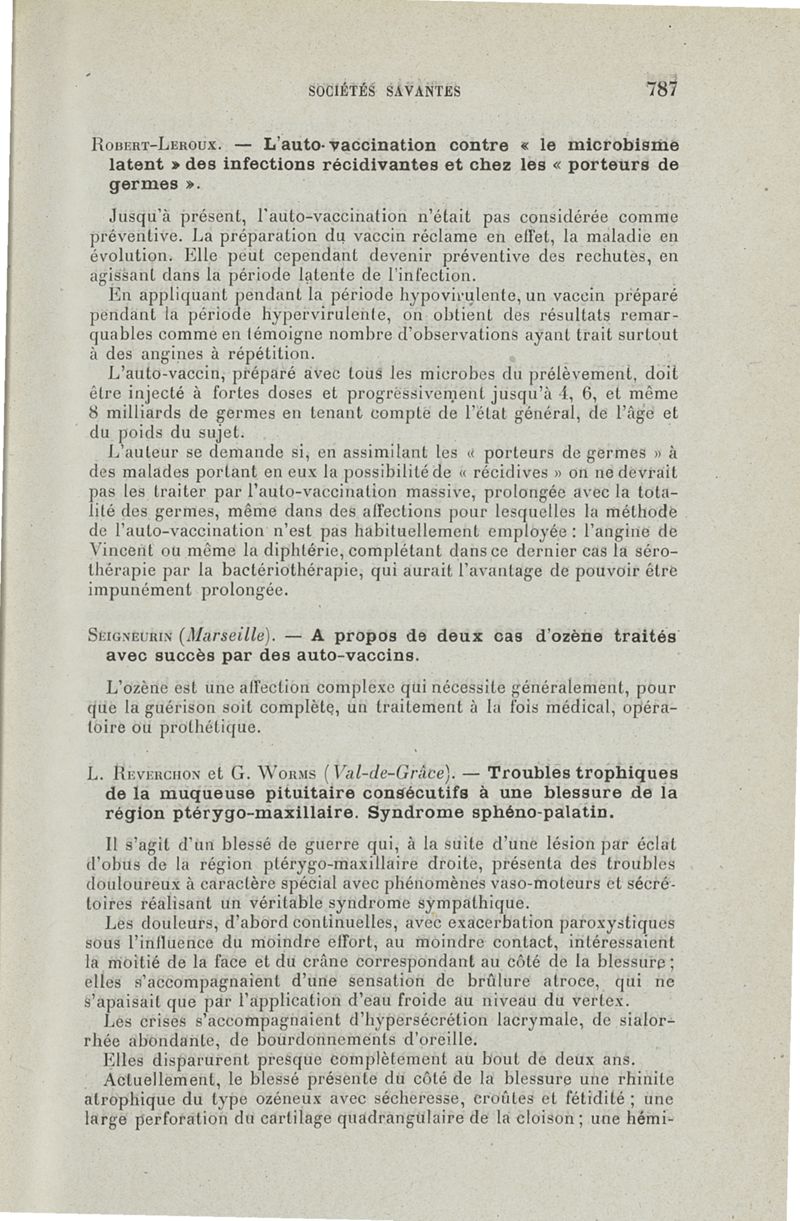 SOCIÉTÉS SAVANTES 787

Robert-Leroux. — L'auto-vaccination contre « le microbisme latent » des infections récidivantes et chez les « porteurs de germes ».

Jusqu'à présent, l'auto-vaccination n'était pas considérée comme préventive. La préparation du vaccin réclame en effet, la maladie en évolution. Elle peut cependant devenir préventive des rechutes, en agissant dans la période latente de l'infection.

En appliquant pendant la période hypovirulente, un vaccin préparé pendant la période hypervirulente, on obtient des résultats remarquables comme en témoigne nombre d'observations ayant trait surtout à des angines à répétition.

L'auto-vaccin, préparé avec tous les microbes du prélèvement, doit être injecté à fortes doses et progressivement jusqu'à 4, 6, et même 8 milliards de germes en tenant compte de l'état général, de l'âge et du poids du sujet.

L'auteur se demande si, en assimilant les « porteurs de germes » à des malades portant en eux la possibilité de « récidives » on ne devrait pas les traiter par l'auto-vaccination massive, prolongée avec la totalité des germes, même dans des affections pour lesquelles la méthode de l'auto-vaccination n'est pas habituellement employée : l'angine de Vincent ou même la diphtérie, complétant dans ce dernier cas la sérothérapie par la bactériothérapie, qui aurait l'avantage de pouvoir être impunément prolongée.

Seigneurin (Marseille). — A propos de deux cas d'ozène traités avec succès par des auto-vaccins.

L'ozène est une affection complexe qui nécessite généralement, pour que la guérison soit complète, un traitement à la fois médical, opératoire ou prothétique.

L. Reverchon et G. Worms (Val-de-Grâce). — Troubles trophiques de la muqueuse pituitaire consécutifs à une blessure de la région ptérygo-maxillaire. Syndrome sphéno-palatin.

Il s'agit d'un blessé de guerre qui, à la suite d'une lésion par éclat d'obus de la région ptérygo-maxillaire droite, présenta des troubles douloureux à caractère spécial avec phénomènes vaso-moteurs et sécrétoires réalisant un véritable syndrome sympathique.

Les douleurs, d'abord continuelles, avec exacerbation paroxystiques sous l'influence du moindre effort, au moindre contact, intéressaient la moitié de la face et du crâne correspondant au côté de la blessure ; elles s'accompagnaient d'une sensation de brûlure atroce, qui ne s'apaisait que par l'application d'eau froide au niveau du vertex.

Les crises s'accompagnaient d'hypersécrétion lacrymale, de sialorrhée abondante, de bourdonnements d'oreille.

Elles disparurent presque complètement au bout de deux ans.

Actuellement, le blessé présente du côté de la blessure une rhinite atrophique du type ozéneux avec sécheresse, croûtes et fétidité ; une large perforation du cartilage quadrangulaire de la cloison ; une hémi-